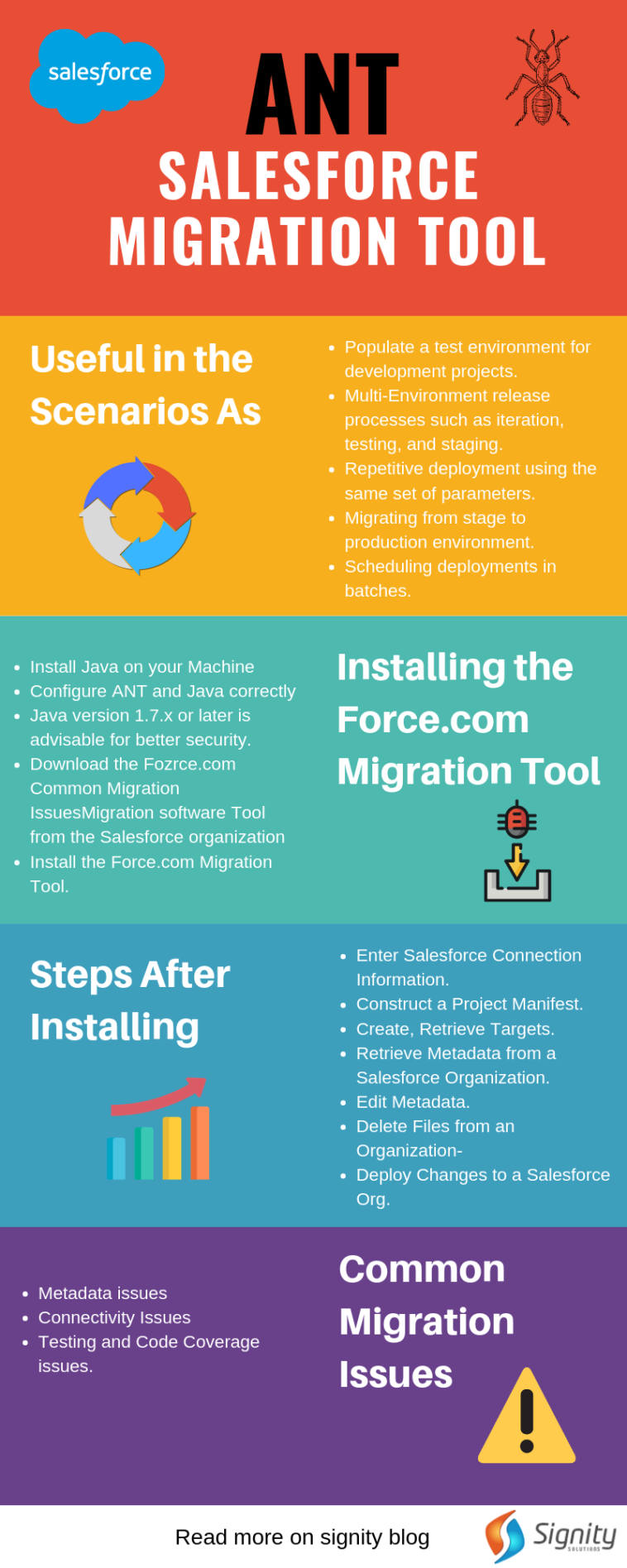 salesforce

ANT
SALESFORCE
MIGRATION TOOL

Useful in the Scenarios As

- Populate a test environment for development projects.
- Multi-Environment release processes such as iteration, testing, and staging.
- Repetitive deployment using the same set of parameters.
- Migrating from stage to production environment.
- Scheduling deployments in batches.

- Install Java on your Machine
- Configure ANT and Java correctly
- Java version 1.7.x or later is advisable for better security.
- Download the Fozrce.com Common Migration IssuesMigration software Tool from the Salesforce organization
- Install the Force.com Migration Tool.

Installing the Force.com Migration Tool

Steps After Installing

- Enter Salesforce Connection Information.
- Construct a Project Manifest.
- Create, Retrieve Targets.
- Retrieve Metadata from a Salesforce Organization.
- Edit Metadata.
- Delete Files from an Organization-
- Deploy Changes to a Salesforce Org.

- Metadata issues
- Connectivity Issues
- Testing and Code Coverage issues.

Common Migration Issues

Read more on signity blog

Signity SOLUTIONS